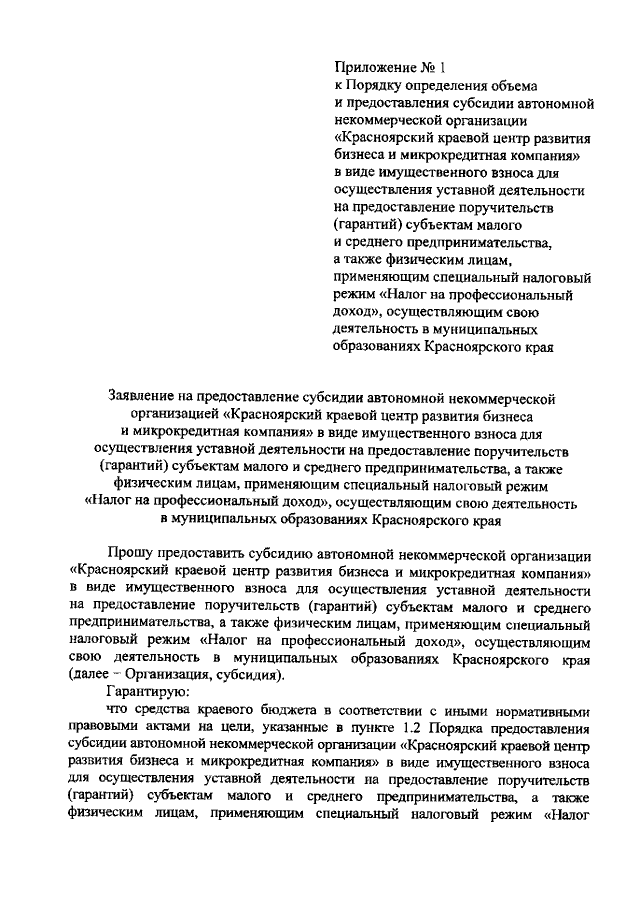 Приложение № 1
к Порядку определения объема и предоставления субсидии автономной некоммерческой организации «Красноярский краевой центр развития бизнеса и микрокредитная компания» в виде имущественного взноса для осуществления уставной деятельности на предоставление поручительств (гарантий) субъектам малого и среднего предпринимательства, а также физическим лицам, применяющим специальный налоговый режим «Налог на профессиональный доход», осуществляющим свою деятельность в муниципальных образованиях Красноярского края

Заявление на предоставление субсидии автономной некоммерческой организацией «Красноярский краевой центр развития бизнеса и микрокредитная компания» в виде имущественного взноса для осуществления уставной деятельности на предоставление поручительств (гарантий) субъектам малого и среднего предпринимательства, а также физическим лицам, применяющим специальный налоговый режим «Налог на профессиональный доход», осуществляющим свою деятельность в муниципальных образованиях Красноярского края

Прошу предоставить субсидию автономной некоммерческой организации «Красноярский краевой центр развития бизнеса и микрокредитная компания» в виде имущественного взноса для осуществления уставной деятельности на предоставление поручительств (гарантий) субъектам малого и среднего предпринимательства, а также физическим лицам, применяющим специальный налоговый режим «Налог на профессиональный доход», осуществляющим свою деятельность в муниципальных образованиях Красноярского края (далее – Организация, субсидия).

Гарантирую:

что средства краевого бюджета в соответствии с иными нормативными правовыми актами на цели, указанные в пункте 1.2 Порядка предоставления субсидии автономной некоммерческой организации «Красноярский краевой центр развития бизнеса и микрокредитная компания» в виде имущественного взноса для осуществления уставной деятельности на предоставление поручительств (гарантий) субъектам малого и среднего предпринимательства, а также физическим лицам, применяющим специальный налоговый режим «Налог